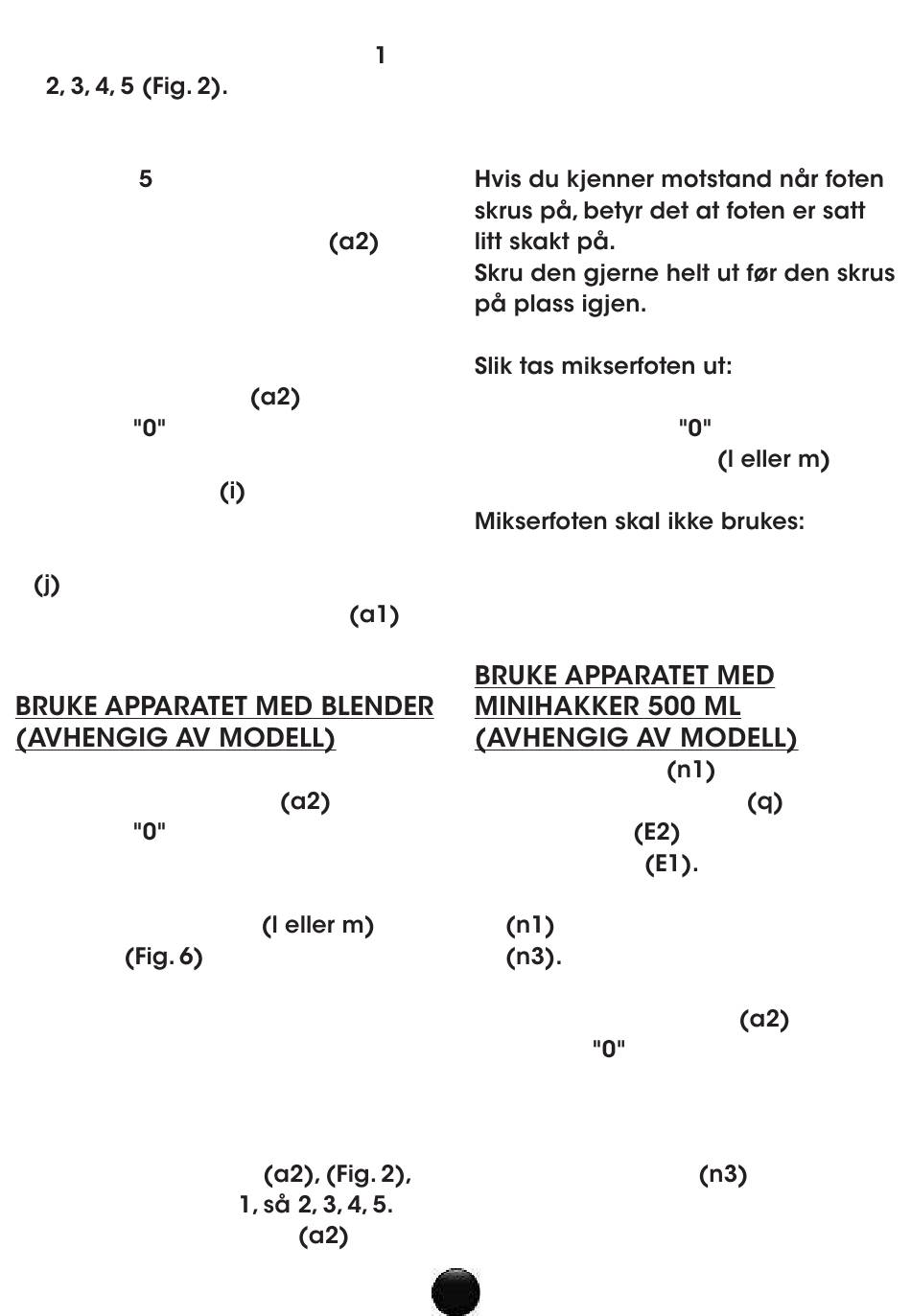 1
2, 3, 4, 5 (Fig. 2).

5

(a2)

(a2)
"0"

(i)

(j)
(a1)

BRUKE APPARATET MED BLENDER (AVHENGIG AV MODELL)

(a2)
"0"

(l eller m)
(Fig. 6)

(a2), (Fig. 2),
1, så 2, 3, 4, 5.
(a2)

Hvis du kjenner motstand når foten skrus på, betyr det at foten er satt litt skakt på.
Skru den gjerne helt ut før den skrus på plass igjen.

Slik tas mikserfoten ut:

"0"
(l eller m)

Mikserfoten skal ikke brukes:

BRUKE APPARATET MED MINIHAKKER 500 ML (AVHENGIG AV MODELL)
(n1)
(q)
(E2)
(E1).

(n1)
(n3).

(a2)
"0"

(n3)